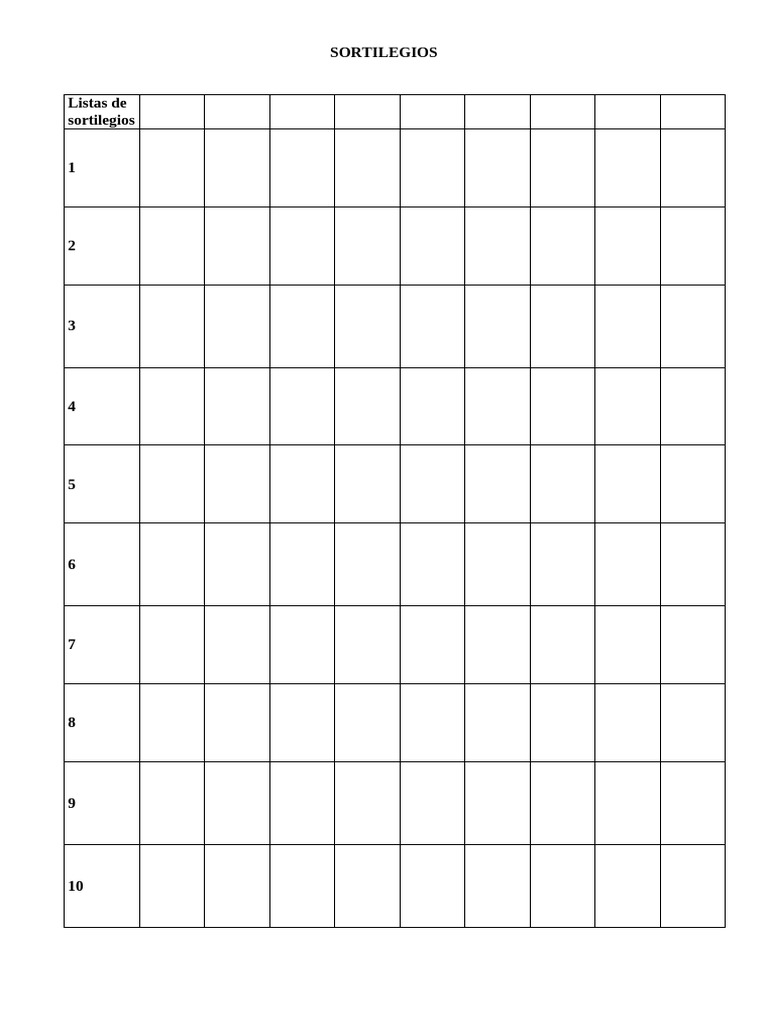 SORTILEGIOS

| Listas de sortilegios | | | | | | | | | |
|---|---|---|---|---|---|---|---|---|---|
| 1 | | | | | | | | | |
| 2 | | | | | | | | | |
| 3 | | | | | | | | | |
| 4 | | | | | | | | | |
| 5 | | | | | | | | | |
| 6 | | | | | | | | | |
| 7 | | | | | | | | | |
| 8 | | | | | | | | | |
| 9 | | | | | | | | | |
| 10 | | | | | | | | | |